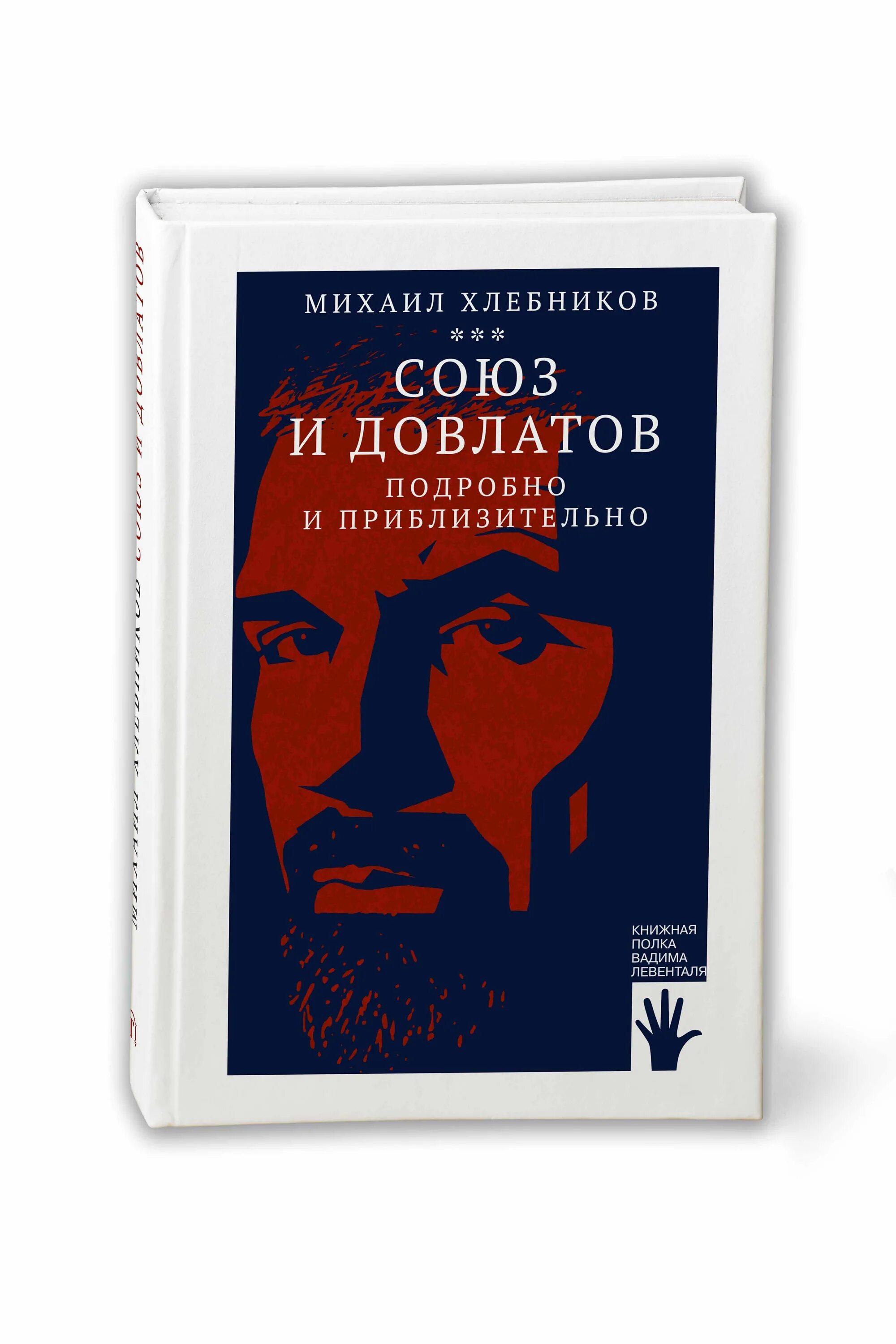 МИХАИЛ ХЛЕБНИКОВ
***
СОЮЗ И ДОВЛАТОВ
ПОДРОБНО И ПРИБЛИЗИТЕЛЬНО

КНИЖНАЯ ПОЛКА ВАДИМА ЛЕВЕНТАЛЯ

МИХАИЛ ХЛЕБНИКОВ СОЮЗ И ДОВЛАТОВ